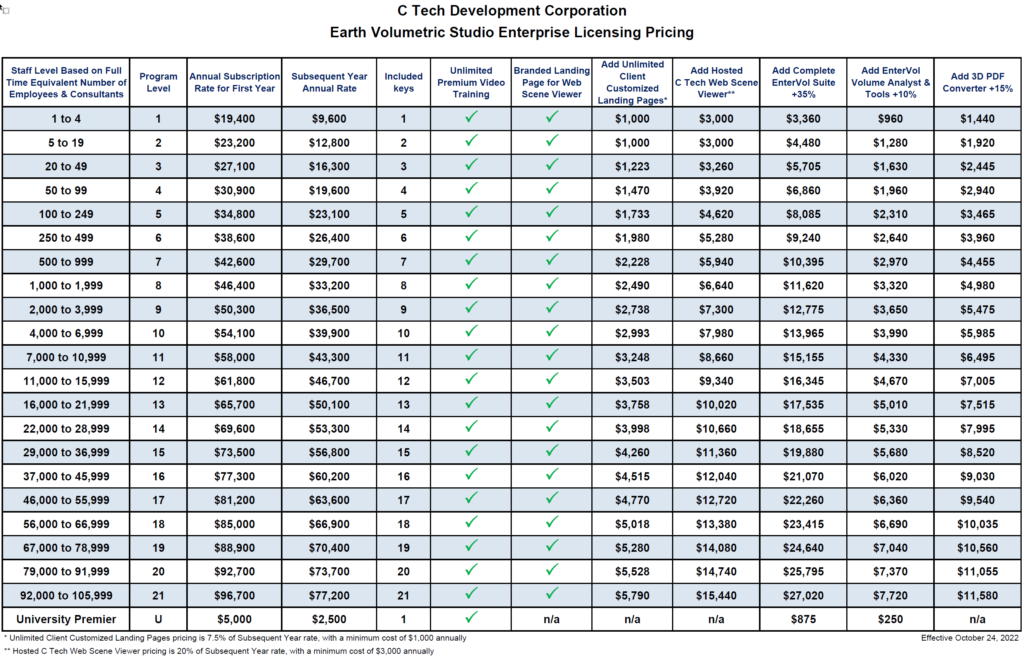 C Tech Development Corporation
Earth Volumetric Studio Enterprise Licensing Pricing

| Staff Level Based on Full Time Equivalent Number of Employees & Consultants | Program Level | Annual Subscription Rate for First Year | Subsequent Year Annual Rate | Included keys | Unlimited Premium Video Training | Branded Landing Page for Web Scene Viewer | Add Unlimited Client Customized Landing Pages* | Add Hosted C Tech Web Scene Viewer** | Add Complete EnterVol Suite +35% | Add EnterVol Volume Analyst & Tools +10% | Add 3D PDF Converter +15% |
|---|---|---|---|---|---|---|---|---|---|---|---|
| 1 to 4 | 1 | $19,400 | $9,600 | 1 | ✓ | ✓ | $1,000 | $3,000 | $3,360 | $960 | $1,440 |
| 5 to 19 | 2 | $23,200 | $12,800 | 2 | ✓ | ✓ | $1,000 | $3,000 | $4,480 | $1,280 | $1,920 |
| 20 to 49 | 3 | $27,100 | $16,300 | 3 | ✓ | ✓ | $1,223 | $3,260 | $5,705 | $1,630 | $2,445 |
| 50 to 99 | 4 | $30,900 | $19,600 | 4 | ✓ | ✓ | $1,470 | $3,920 | $6,860 | $1,960 | $2,940 |
| 100 to 249 | 5 | $34,800 | $23,100 | 5 | ✓ | ✓ | $1,733 | $4,620 | $8,085 | $2,310 | $3,465 |
| 250 to 499 | 6 | $38,600 | $26,400 | 6 | ✓ | ✓ | $1,980 | $5,280 | $9,240 | $2,640 | $3,960 |
| 500 to 999 | 7 | $42,600 | $29,700 | 7 | ✓ | ✓ | $2,228 | $5,940 | $10,395 | $2,970 | $4,455 |
| 1,000 to 1,999 | 8 | $46,400 | $33,200 | 8 | ✓ | ✓ | $2,490 | $6,640 | $11,620 | $3,320 | $4,980 |
| 2,000 to 3,999 | 9 | $50,300 | $36,500 | 9 | ✓ | ✓ | $2,738 | $7,300 | $12,775 | $3,650 | $5,475 |
| 4,000 to 6,999 | 10 | $54,100 | $39,900 | 10 | ✓ | ✓ | $2,993 | $7,980 | $13,965 | $3,990 | $5,985 |
| 7,000 to 10,999 | 11 | $58,000 | $43,300 | 11 | ✓ | ✓ | $3,248 | $8,660 | $15,155 | $4,330 | $6,495 |
| 11,000 to 15,999 | 12 | $61,800 | $46,700 | 12 | ✓ | ✓ | $3,503 | $9,340 | $16,345 | $4,670 | $7,005 |
| 16,000 to 21,999 | 13 | $65,700 | $50,100 | 13 | ✓ | ✓ | $3,758 | $10,020 | $17,535 | $5,010 | $7,515 |
| 22,000 to 28,999 | 14 | $69,600 | $53,300 | 14 | ✓ | ✓ | $3,998 | $10,660 | $18,655 | $5,330 | $7,995 |
| 29,000 to 36,999 | 15 | $73,500 | $56,800 | 15 | ✓ | ✓ | $4,260 | $11,360 | $19,880 | $5,680 | $8,520 |
| 37,000 to 45,999 | 16 | $77,300 | $60,200 | 16 | ✓ | ✓ | $4,515 | $12,040 | $21,070 | $6,020 | $9,030 |
| 46,000 to 55,999 | 17 | $81,200 | $63,600 | 17 | ✓ | ✓ | $4,770 | $12,720 | $22,260 | $6,360 | $9,540 |
| 56,000 to 66,999 | 18 | $85,000 | $66,900 | 18 | ✓ | ✓ | $5,018 | $13,380 | $23,415 | $6,690 | $10,035 |
| 67,000 to 78,999 | 19 | $88,900 | $70,400 | 19 | ✓ | ✓ | $5,280 | $14,080 | $24,640 | $7,040 | $10,560 |
| 79,000 to 91,999 | 20 | $92,700 | $73,700 | 20 | ✓ | ✓ | $5,528 | $14,740 | $25,795 | $7,370 | $11,055 |
| 92,000 to 105,999 | 21 | $96,700 | $77,200 | 21 | ✓ | ✓ | $5,790 | $15,440 | $27,020 | $7,720 | $11,580 |
| University Premier | U | $5,000 | $2,500 | 1 | ✓ | n/a | n/a | n/a | $875 | $250 | n/a |

* Unlimited Client Customized Landing Pages pricing is 7.5% of Subsequent Year rate, with a minimum cost of $1,000 annually
Effective October 24, 2022
** Hosted C Tech Web Scene Viewer pricing is 20% of Subsequent Year rate, with a minimum cost of $3,000 annually